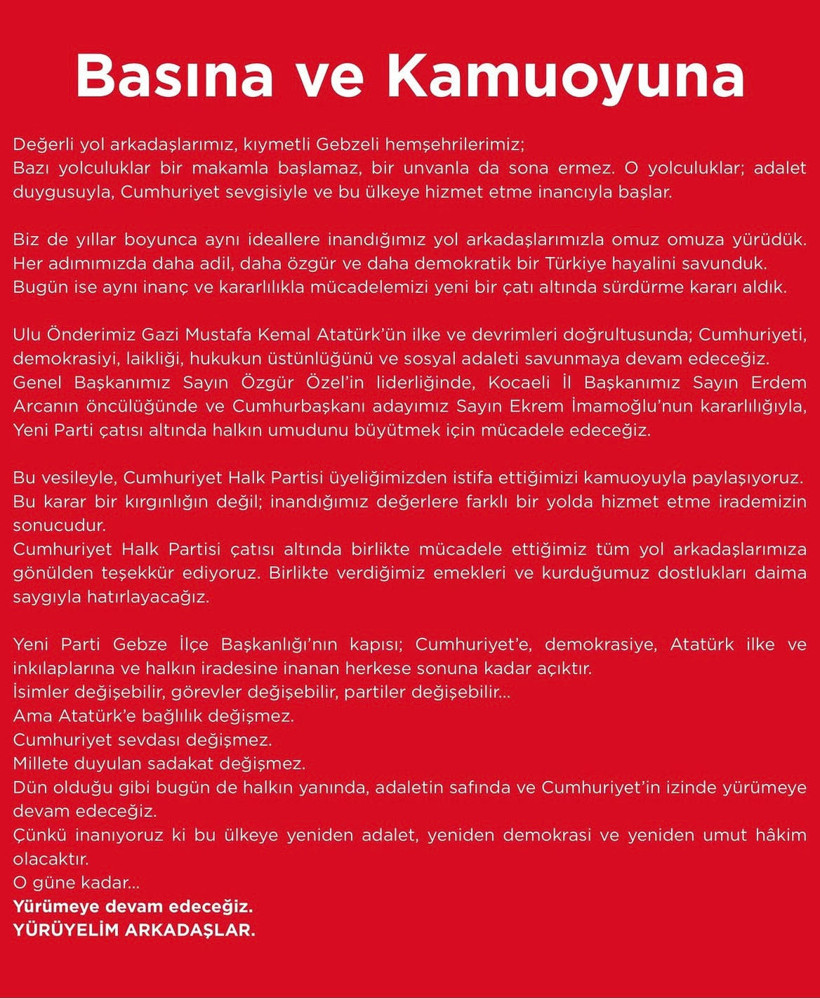 Basına ve Kamuoyuna

Değerli yol arkadaşlarımız, kıymetli Gebzeli hemşehrilerimiz;
Bazı yolculuklar bir makamla başlamaz, bir unvanla da sona ermez. O yolculuklar; adalet duygusuyla, Cumhuriyet sevgisiyle ve bu ülkeye hizmet etme inancıyla başlar.

Biz de yıllar boyunca aynı ideallere inandığımız yol arkadaşlarımızla omuz omuza yürüdük. Her adımımızda daha adil, daha özgür ve daha demokratik bir Türkiye hayalini savunduk. Bugün ise aynı inanç ve kararlılıkla mücadelemizi yeni bir çatı altında sürdürme kararı aldık.

Ulu Önderimiz Gazi Mustafa Kemal Atatürk'ün ilke ve devrimleri doğrultusunda; Cumhuriyeti, demokrasiyi, laikliği, hukukun üstünlüğünü ve sosyal adaleti savunmaya devam edeceğiz. Genel Başkanımız Sayın Özgür Özel'in liderliğinde, Kocaeli İl Başkanımız Sayın Erdem Arcanın öncülüğünde ve Cumhurbaşkanı adayımız Sayın Ekrem İmamoğlu'nun kararlılığıyla, Yeni Parti çatısı altında halkın umudunu büyütmek için mücadele edeceğiz.

Bu vesileyle, Cumhuriyet Halk Partisi üyeliğimizden istifa ettiğimizi kamuoyuyla paylaşıyoruz. Bu karar bir kırgınlığın değil; inandığımız değerlere farklı bir yolda hizmet etme irademizin sonucudur.
Cumhuriyet Halk Partisi çatısı altında birlikte mücadele ettiğimiz tüm yol arkadaşlarımıza gönülden teşekkür ediyoruz. Birlikte verdiğimiz emekleri ve kurduğumuz dostlukları daima saygıyla hatırlayacağız.

Yeni Parti Gebze İlçe Başkanlığı'nın kapısı; Cumhuriyet'e, demokrasiye, Atatürk ilke ve inkılaplarına ve halkın iradesine inanan herkese sonuna kadar açıktır.
İsimler değişebilir, görevler değişebilir, partiler değişebilir...
Ama Atatürk'e bağlılık değişmez.
Cumhuriyet sevdası değişmez.
Millete duyulan sadakat değişmez.
Dün olduğu gibi bugün de halkın yanında, adaletin safında ve Cumhuriyet'in izinde yürümeye devam edeceğiz.
Çünkü inanıyoruz ki bu ülkeye yeniden adalet, yeniden demokrasi ve yeniden umut hâkim olacaktır.
O güne kadar...
Yürümeye devam edeceğiz.
YÜRÜYELİM ARKADAŞLAR.